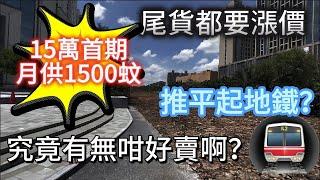 尾貨都要漲價

15萬首期
月供1500蚊

推平起地鐵?

究竟有無咁好賣啊?